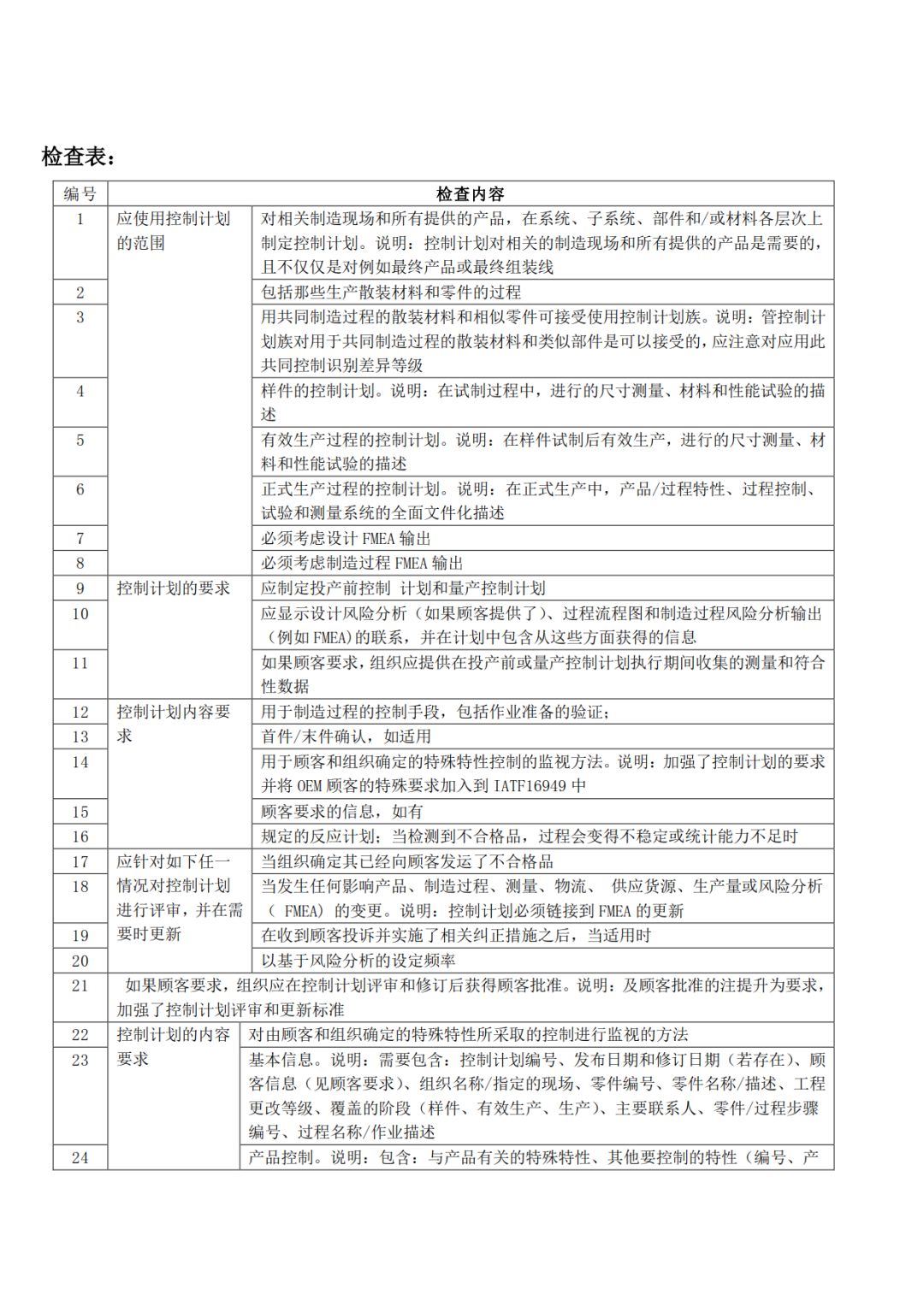 检查表：

| 编号 | 检查内容 | |
|---|---|---|
| 1 | 应使用控制计划的范围 | 对相关制造现场和所有提供的产品，在系统、子系统、部件和/或材料各层次上制定控制计划。说明：控制计划对相关的制造现场和所有提供的产品是需要的，且不仅仅是对例如最终产品或最终组装线 |
| 2 | | 包括那些生产散装材料和零件的过程 |
| 3 | | 用共同制造过程的散装材料和相似零件可接受使用控制计划族。说明：管控制计划族对用于共同制造过程的散装材料和类似部件是可以接受的，应注意对应用此共同控制识别差异等级 |
| 4 | | 样件的控制计划。说明：在试制过程中，进行的尺寸测量、材料和性能试验的描述 |
| 5 | | 有效生产过程的控制计划。说明：在样件试制后有效生产，进行的尺寸测量、材料和性能试验的描述 |
| 6 | | 正式生产过程的控制计划。说明：在正式生产中，产品/过程特性、过程控制、试验和测量系统的全面文件化描述 |
| 7 | | 必须考虑设计 FMEA 输出 |
| 8 | | 必须考虑制造过程 FMEA 输出 |
| 9 | 控制计划的要求 | 应制定投产前控制 计划和量产控制计划 |
| 10 | | 应显示设计风险分析（如果顾客提供了）、过程流程图和制造过程风险分析输出（例如 FMEA）的联系，并在计划中包含从这些方面获得的信息 |
| 11 | | 如果顾客要求，组织应提供在投产前或量产控制计划执行期间收集的测量和符合性数据 |
| 12 | 控制计划内容要求 | 用于制造过程的控制手段，包括作业准备的验证； |
| 13 | | 首件/末件确认，如适用 |
| 14 | | 用于顾客和组织确定的特殊特性控制的监视方法。说明：加强了控制计划的要求并将 OEM 顾客的特殊要求加入到 IATF16949 中 |
| 15 | | 顾客要求的信息，如有 |
| 16 | | 规定的反应计划；当检测到不合格品，过程会变得不稳定或统计能力不足时 |
| 17 | 应针对如下任一情况对控制计划进行评审，并在需要时更新 | 当组织确定其已经向顾客发运了不合格品 |
| 18 | | 当发生任何影响产品、制造过程、测量、物流、 供应货源、生产量或风险分析（ FMEA）的变更。说明：控制计划必须链接到 FMEA 的更新 |
| 19 | | 在收到顾客投诉并实施了相关纠正措施之后，当适用时 |
| 20 | | 以基于风险分析的设定频率 |
| 21 | 如果顾客要求，组织应在控制计划评审和修订后获得顾客批准。说明：及顾客批准的注提升为要求，加强了控制计划评审和更新标准 | |
| 22 | 控制计划的内容要求 | 对由顾客和组织确定的特殊特性所采取的控制进行监视的方法 |
| 23 | | 基本信息。说明：需要包含：控制计划编号、发布日期和修订日期（若存在）、顾客信息（见顾客要求）、组织名称/指定的现场、零件编号、零件名称/描述、工程更改等级、覆盖的阶段（样件、有效生产、生产）、主要联系人、零件/过程步骤编号、过程名称/作业描述 |
| 24 | | 产品控制。说明：包含：与产品有关的特殊特性、其他要控制的特性（编号、产 |